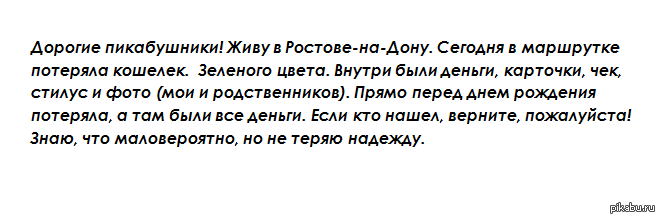 Дорогие пикабушники! Живу в Ростове-на-Дону. Сегодня в маршрутке потеряла кошелек. Зеленого цвета. Внутри были деньги, карточки, чек, стилус и фото (мои и родственников). Прямо перед днем рождения потеряла, а там были все деньги. Если кто нашел, верните, пожалуйста! Знаю, что маловероятно, но не теряю надежду.

pikabu.ru